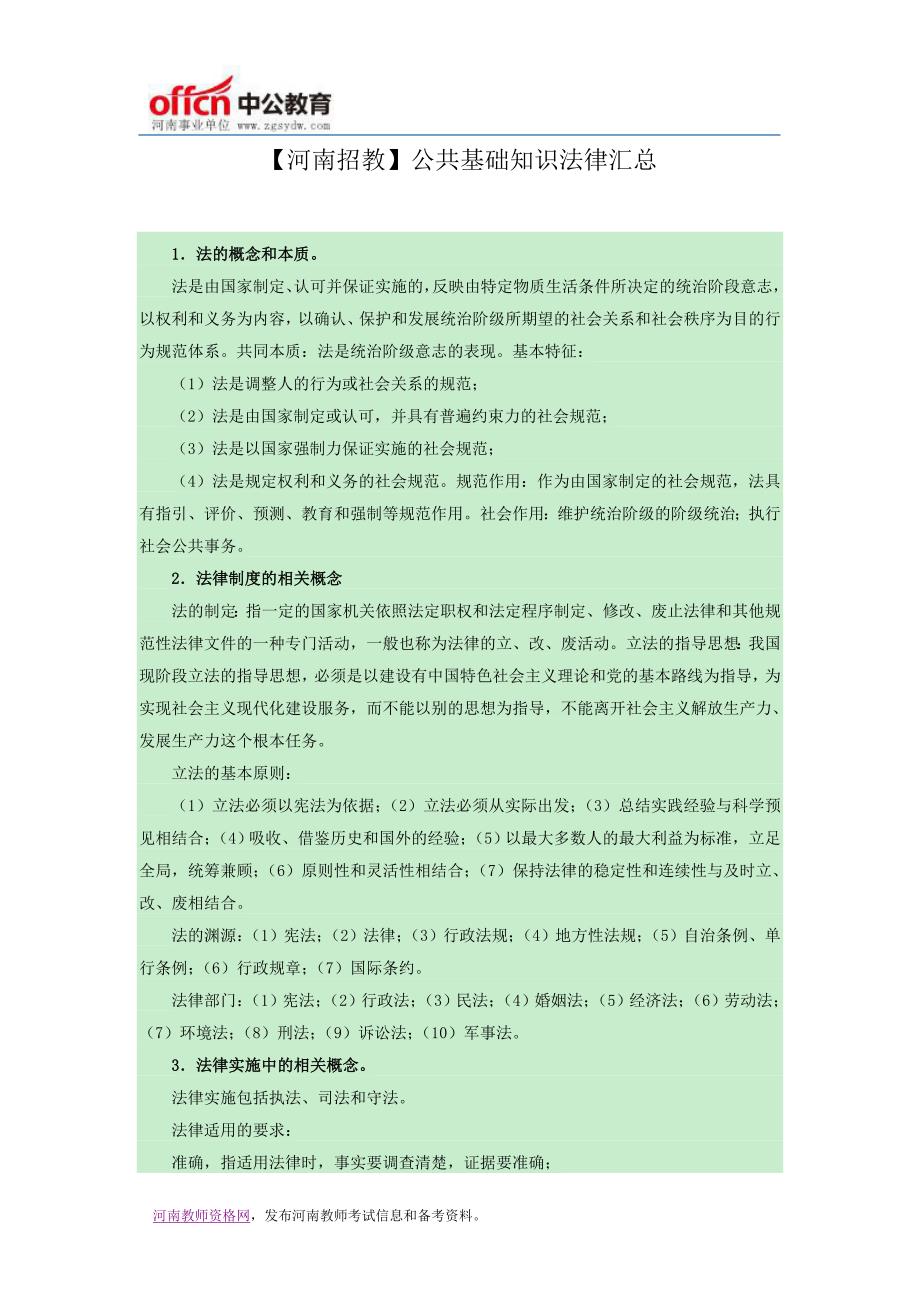 offcn 中公教育
河南事业单位 www.zgsydw.com

【河南招教】公共基础知识法律汇总

1．法的概念和本质。

法是由国家制定、认可并保证实施的，反映由特定物质生活条件所决定的统治阶段意志，以权利和义务为内容，以确认、保护和发展统治阶级所期望的社会关系和社会秩序为目的行为规范体系。共同本质：法是统治阶级意志的表现。基本特征：

（1）法是调整人的行为或社会关系的规范；

（2）法是由国家制定或认可，并具有普遍约束力的社会规范；

（3）法是以国家强制力保证实施的社会规范；

（4）法是规定权利和义务的社会规范。规范作用：作为由国家制定的社会规范，法具有指引、评价、预测、教育和强制等规范作用。社会作用：维护统治阶级的阶级统治；执行社会公共事务。

2．法律制度的相关概念

法的制定：指一定的国家机关依照法定职权和法定程序制定、修改、废止法律和其他规范性法律文件的一种专门活动，一般也称为法律的立、改、废活动。立法的指导思想：我国现阶段立法的指导思想，必须是以建设有中国特色社会主义理论和党的基本路线为指导，为实现社会主义现代化建设服务，而不能以别的思想为指导，不能离开社会主义解放生产力、发展生产力这个根本任务。

立法的基本原则：

（1）立法必须以宪法为依据；（2）立法必须从实际出发；（3）总结实践经验与科学预见相结合；（4）吸收、借鉴历史和国外的经验；（5）以最大多数人的最大利益为标准，立足全局，统筹兼顾；（6）原则性和灵活性相结合；（7）保持法律的稳定性和连续性与及时立、改、废相结合。

法的渊源：（1）宪法；（2）法律；（3）行政法规；（4）地方性法规；（5）自治条例、单行条例；（6）行政规章；（7）国际条约。

法律部门：（1）宪法；（2）行政法；（3）民法；（4）婚姻法；（5）经济法；（6）劳动法；（7）环境法；（8）刑法；（9）诉讼法；（10）军事法。

3．法律实施中的相关概念。

法律实施包括执法、司法和守法。

法律适用的要求：

准确，指适用法律时，事实要调查清楚，证据要准确；

河南教师资格网，发布河南教师考试信息和备考资料。